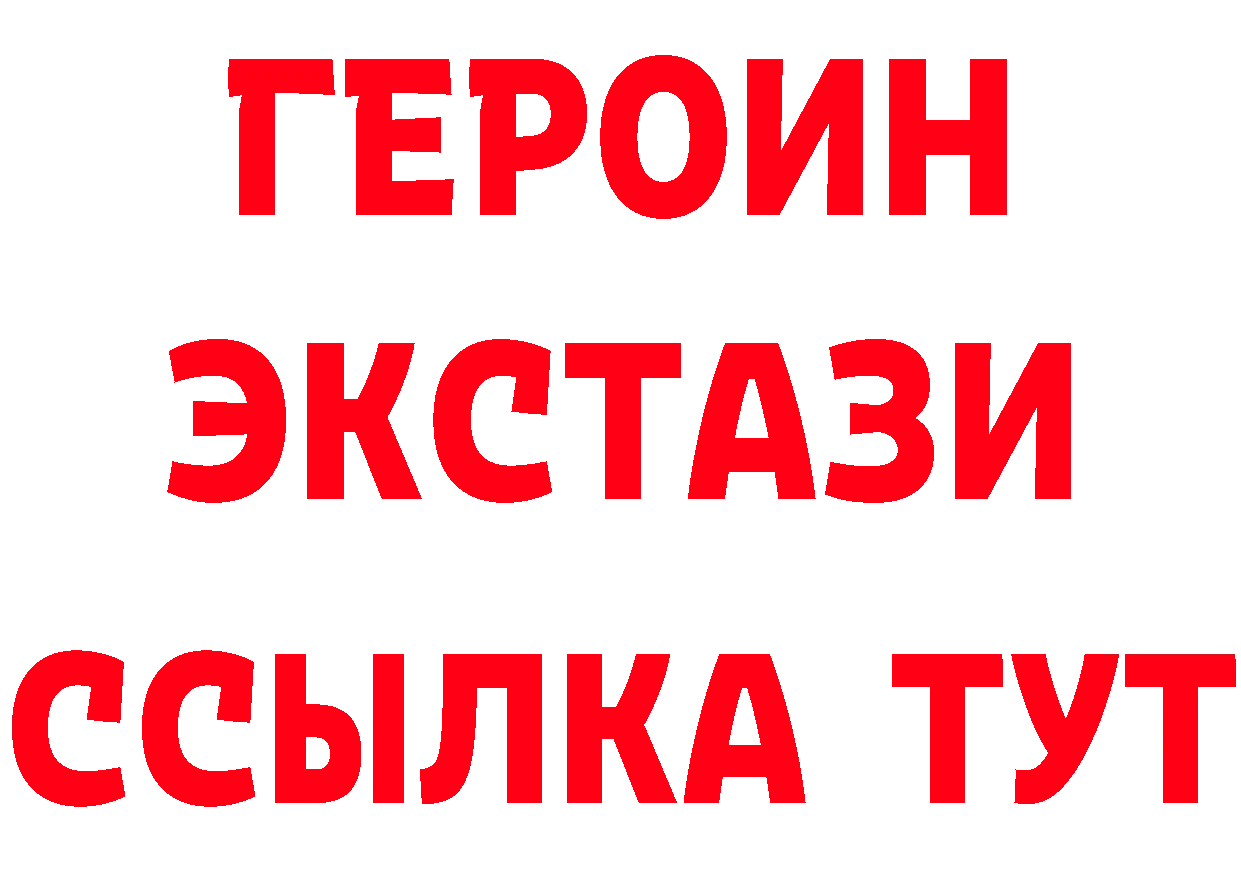 ГЕРОИН
ЭКСТАЗИ
ССЫЛКА ТУТ